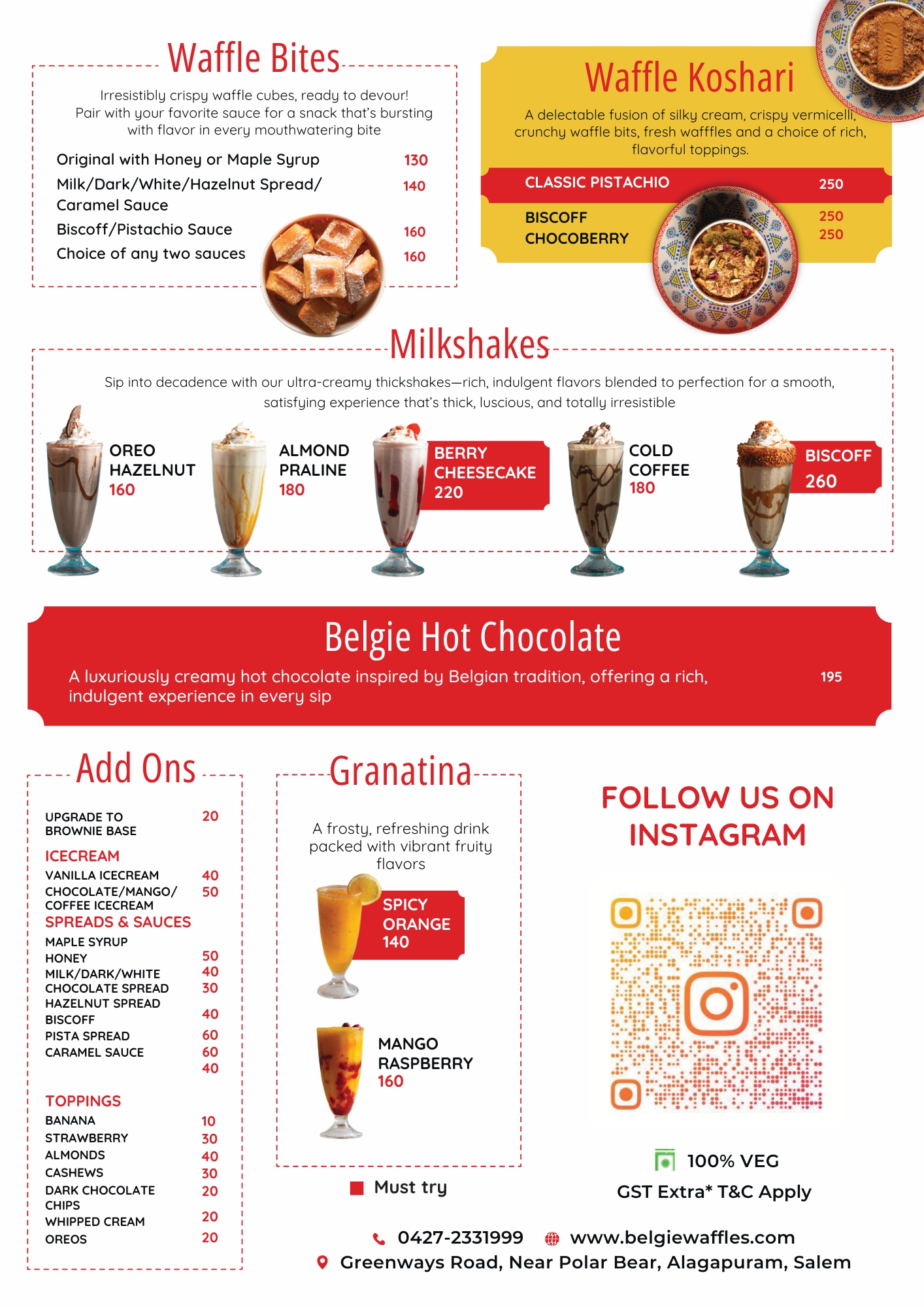 Waffle Bites

Irresistibly crispy waffle cubes, ready to devour! Pair with your favorite sauce for a snack that's bursting with flavor in every mouthwatering bite

Original with Honey or Maple Syrup 130
Milk/Dark/White/Hazelnut Spread/ Caramel Sauce 140
Biscoff/Pistachio Sauce 160
Choice of any two sauces 160

Waffle Koshari

A delectable fusion of silky cream, crispy vermicelli, crunchy waffle bits, fresh wafffles and a choice of rich, flavorful toppings.

CLASSIC PISTACHIO 250
BISCOFF 250
CHOCOBERRY 250

Milkshakes

Sip into decadence with our ultra-creamy thickshakes—rich, indulgent flavors blended to perfection for a smooth, satisfying experience that's thick, luscious, and totally irresistible

OREO HAZELNUT 160
ALMOND PRALINE 180
BERRY CHEESECAKE 220
COLD COFFEE 180
BISCOFF 260

Belgie Hot Chocolate

A luxuriously creamy hot chocolate inspired by Belgian tradition, offering a rich, indulgent experience in every sip 195

Add Ons

UPGRADE TO BROWNIE BASE 20
ICECREAM
VANILLA ICECREAM 40
CHOCOLATE/MANGO/ COFFEE ICECREAM 50
SPREADS & SAUCES
MAPLE SYRUP 50
HONEY 40
MILK/DARK/WHITE CHOCOLATE SPREAD 30
HAZELNUT SPREAD 40
BISCOFF 60
PISTA SPREAD 60
CARAMEL SAUCE 40

TOPPINGS
BANANA 10
STRAWBERRY 30
ALMONDS 40
CASHEWS 30
DARK CHOCOLATE CHIPS 20
WHIPPED CREAM 20
OREOS 20

Granatina

A frosty, refreshing drink packed with vibrant fruity flavors

SPICY ORANGE 140

MANGO RASPBERRY 160

Must try

FOLLOW US ON INSTAGRAM

100% VEG
GST Extra* T&C Apply

0427-2331999 www.belgiewaffles.com
Greenways Road, Near Polar Bear, Alagapuram, Salem